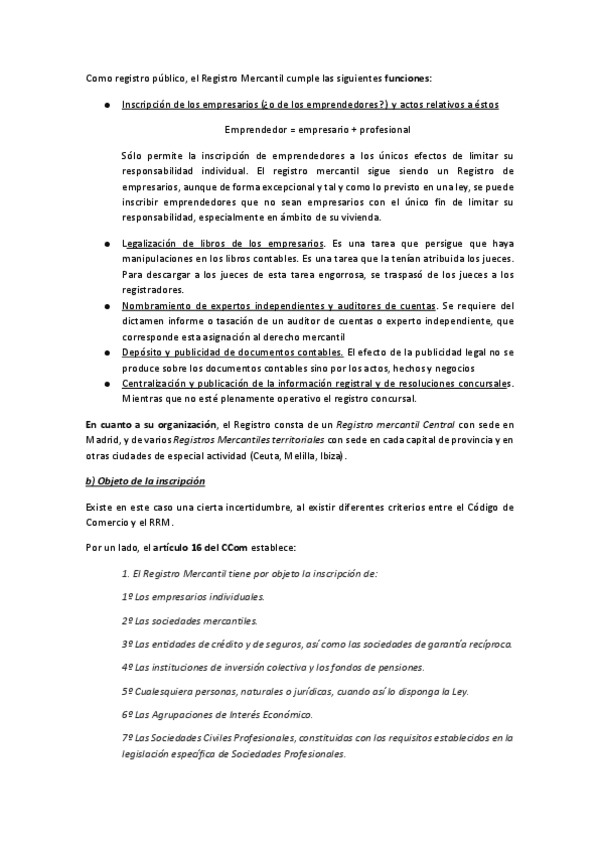 Como registro público, el Registro Mercantil cumple las siguientes funciones:

● Inscripción de los empresarios (¿o de los emprendedores?) y actos relativos a éstos

Emprendedor = empresario + profesional

Sólo permite la inscripción de emprendedores a los únicos efectos de limitar su responsabilidad individual. El registro mercantil sigue siendo un Registro de empresarios, aunque de forma excepcional y tal y como lo previsto en una ley, se puede inscribir emprendedores que no sean empresarios con el único fin de limitar su responsabilidad, especialmente en ámbito de su vivienda.

● Legalización de libros de los empresarios. Es una tarea que persigue que haya manipulaciones en los libros contables. Es una tarea que la tenían atribuida los jueces. Para descargar a los jueces de esta tarea engorrosa, se traspasó de los jueces a los registradores.
● Nombramiento de expertos independientes y auditores de cuentas. Se requiere del dictamen informe o tasación de un auditor de cuentas o experto independiente, que corresponde esta asignación al derecho mercantil
● Depósito y publicidad de documentos contables. El efecto de la publicidad legal no se produce sobre los documentos contables sino por los actos, hechos y negocios
● Centralización y publicación de la información registral y de resoluciones concursales. Mientras que no esté plenamente operativo el registro concursal.

En cuanto a su organización, el Registro consta de un Registro mercantil Central con sede en Madrid, y de varios Registros Mercantiles territoriales con sede en cada capital de provincia y en otras ciudades de especial actividad (Ceuta, Melilla, Ibiza).

b) Objeto de la inscripción

Existe en este caso una cierta incertidumbre, al existir diferentes criterios entre el Código de Comercio y el RRM.

Por un lado, el artículo 16 del CCom establece:

1. El Registro Mercantil tiene por objeto la inscripción de:

1º Los empresarios individuales.

2º Las sociedades mercantiles.

3º Las entidades de crédito y de seguros, así como las sociedades de garantía recíproca.

4º Las instituciones de inversión colectiva y los fondos de pensiones.

5º Cualesquiera personas, naturales o jurídicas, cuando así lo disponga la Ley.

6º Las Agrupaciones de Interés Económico.

7º Las Sociedades Civiles Profesionales, constituidas con los requisitos establecidos en la legislación específica de Sociedades Profesionales.